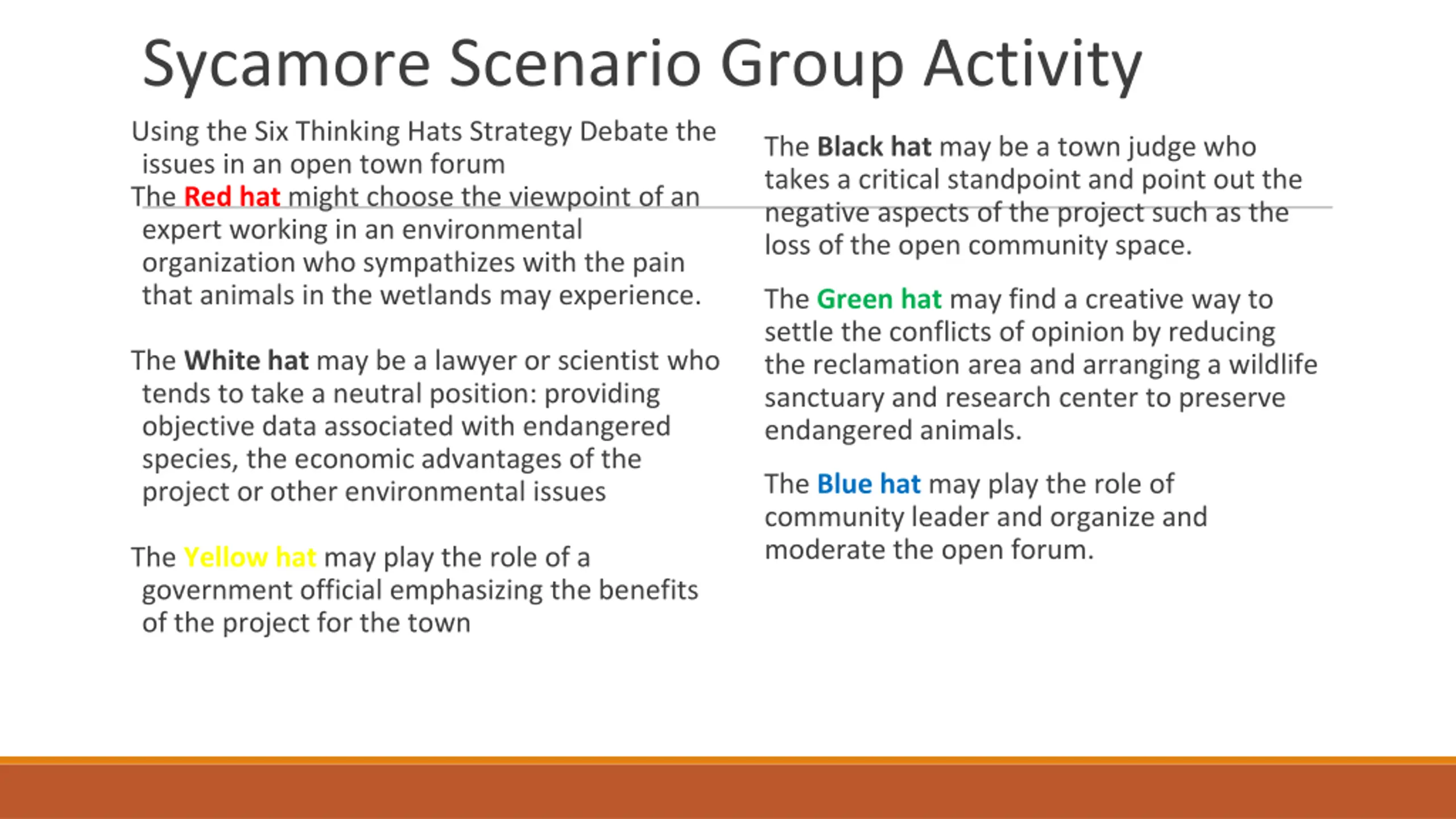 Sycamore Scenario Group Activity

Using the Six Thinking Hats Strategy Debate the issues in an open town forum

The Red hat might choose the viewpoint of an expert working in an environmental organization who sympathizes with the pain that animals in the wetlands may experience.

The White hat may be a lawyer or scientist who tends to take a neutral position: providing objective data associated with endangered species, the economic advantages of the project or other environmental issues

The Yellow hat may play the role of a government official emphasizing the benefits of the project for the town

The Black hat may be a town judge who takes a critical standpoint and point out the negative aspects of the project such as the loss of the open community space.

The Green hat may find a creative way to settle the conflicts of opinion by reducing the reclamation area and arranging a wildlife sanctuary and research center to preserve endangered animals.

The Blue hat may play the role of community leader and organize and moderate the open forum.